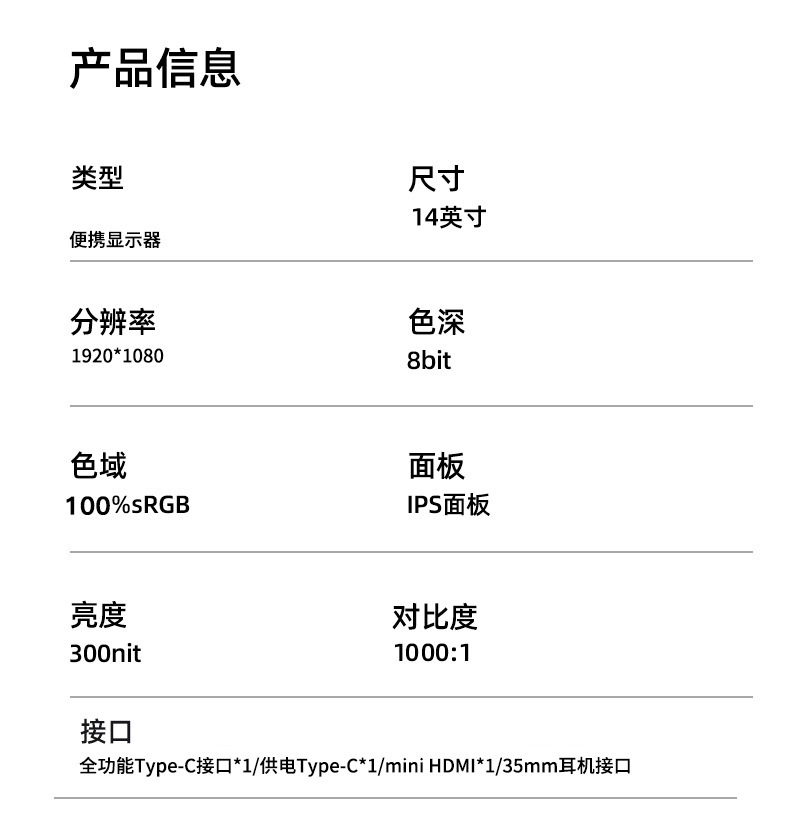 产品信息

类型
便携显示器

尺寸
14英寸

分辨率
1920*1080

色深
8bit

色域
100%sRGB

面板
IPS面板

亮度
300nit

对比度
1000:1

接口
全功能Type-C接口*1/供电Type-C*1/mini HDMI*1/35mm耳机接口